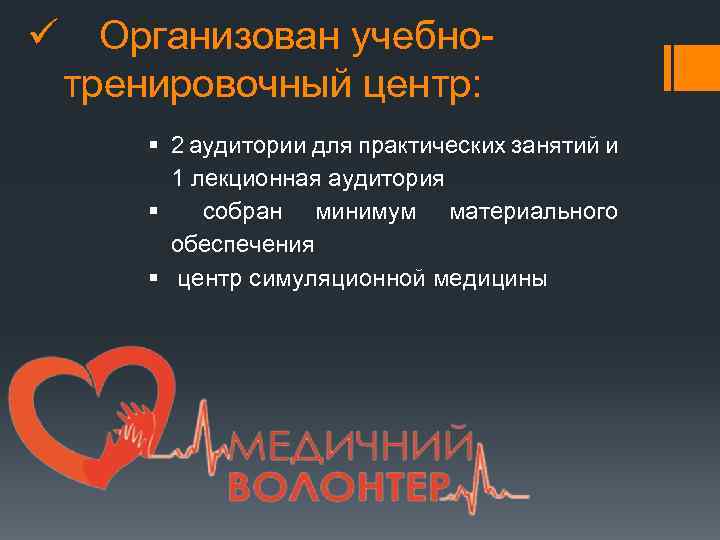 ✓ Организован учебно-тренировочный центр:

▪ 2 аудитории для практических занятий и 1 лекционная аудитория
▪ собран минимум материального обеспечения
▪ центр симуляционной медицины

МЕДИЧНИЙ ВОЛОНТЕР